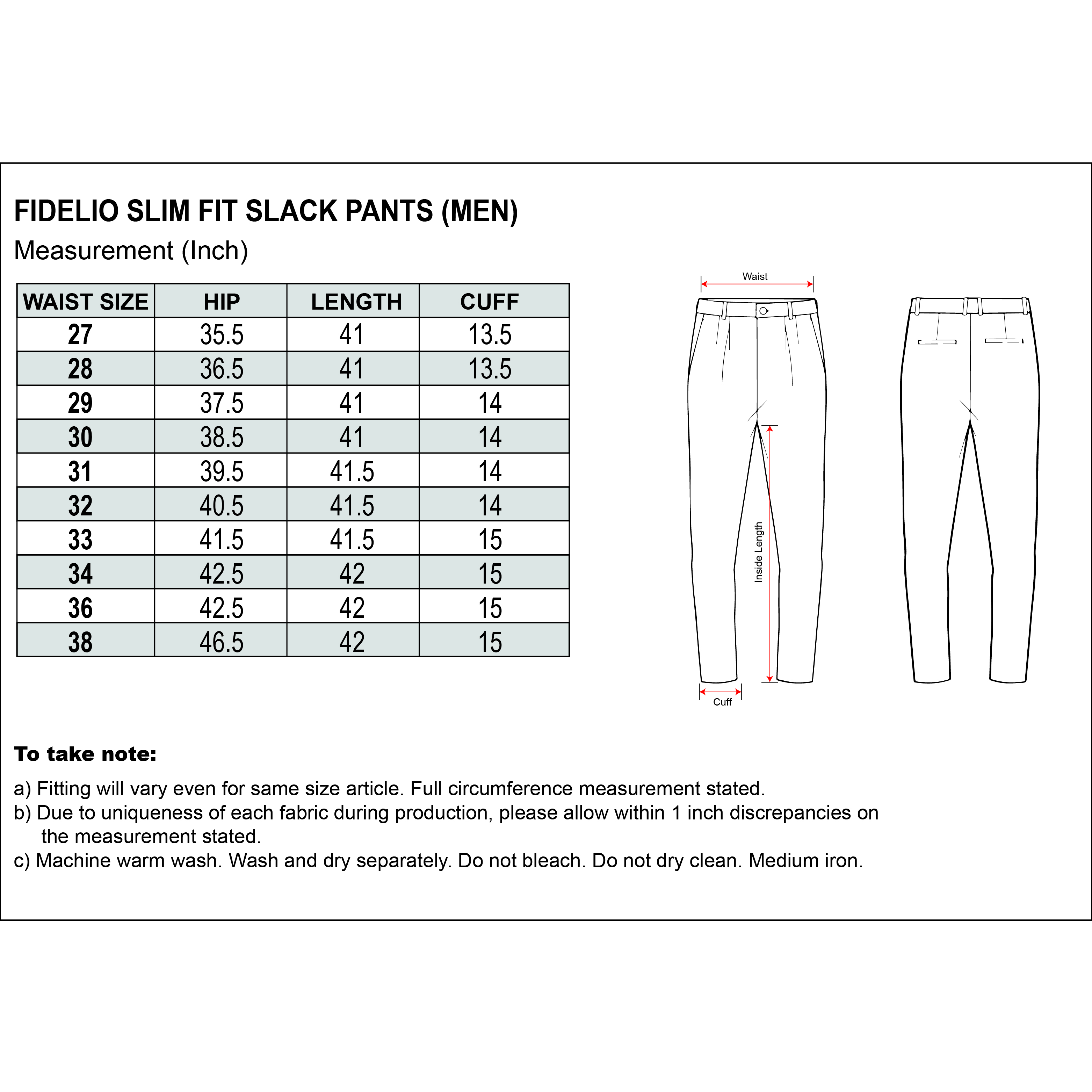 FIDELIO SLIM FIT SLACK PANTS (MEN)
Measurement (Inch)

| WAIST SIZE | HIP | LENGTH | CUFF |
|---|---|---|---|
| 27 | 35.5 | 41 | 13.5 |
| 28 | 36.5 | 41 | 13.5 |
| 29 | 37.5 | 41 | 14 |
| 30 | 38.5 | 41 | 14 |
| 31 | 39.5 | 41.5 | 14 |
| 32 | 40.5 | 41.5 | 14 |
| 33 | 41.5 | 41.5 | 15 |
| 34 | 42.5 | 42 | 15 |
| 36 | 42.5 | 42 | 15 |
| 38 | 46.5 | 42 | 15 |

Waist
Inside Length
Cuff

To take note:

a) Fitting will vary even for same size article. Full circumference measurement stated.
b) Due to uniqueness of each fabric during production, please allow within 1 inch discrepancies on the measurement stated.
c) Machine warm wash. Wash and dry separately. Do not bleach. Do not dry clean. Medium iron.